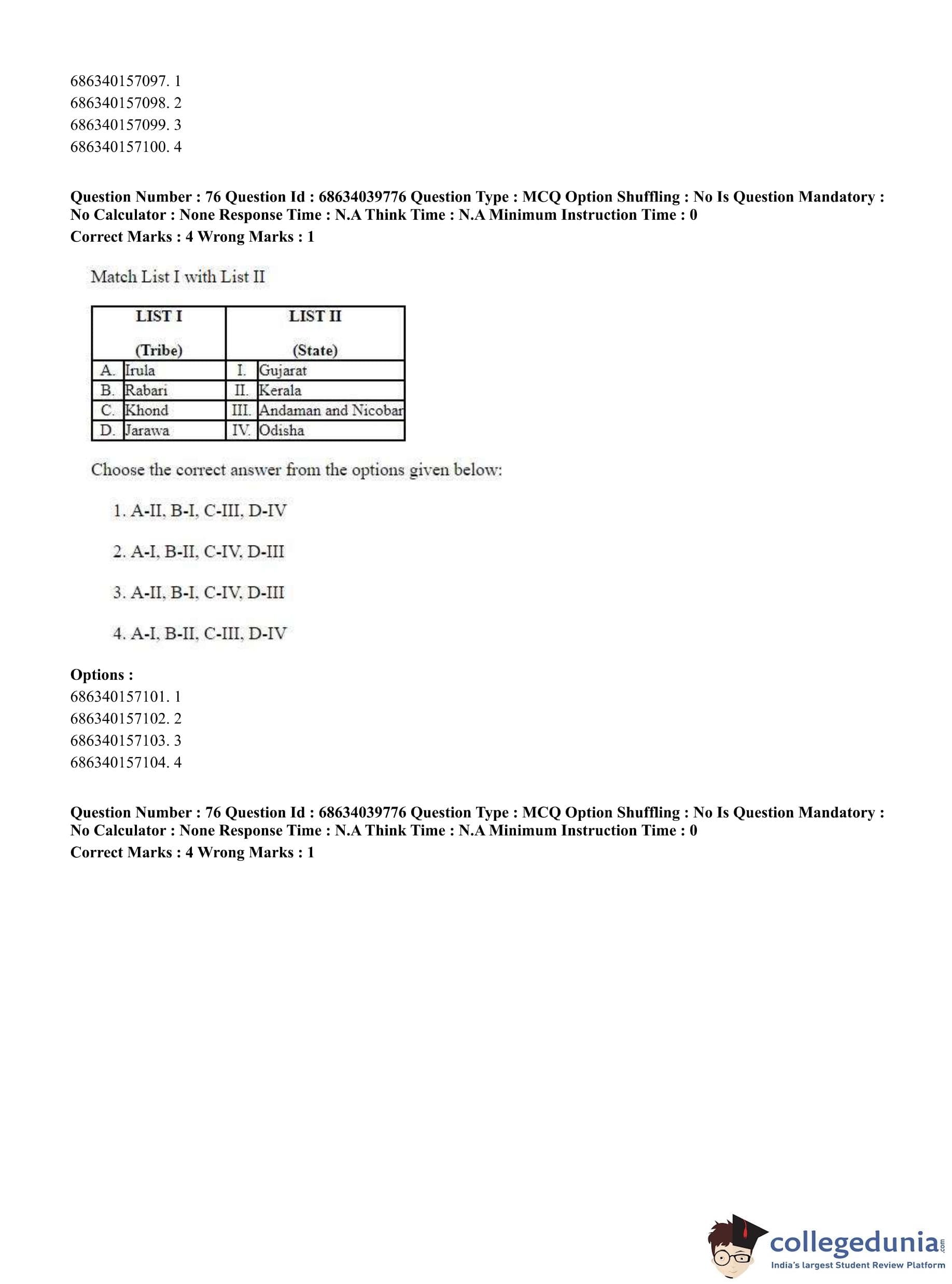 686340157097. 1
686340157098. 2
686340157099. 3
686340157100. 4

**Question Number : 76 Question Id : 68634039776 Question Type : MCQ Option Shuffling : No Is Question Mandatory : No Calculator : None Response Time : N.A Think Time : N.A Minimum Instruction Time : 0**
**Correct Marks : 4 Wrong Marks : 1**

Match List I with List II

| LIST I (Tribe) | | LIST II (State) | |
|---|---|---|---|
| A. | Irula | I. | Gujarat |
| B. | Rabari | II. | Kerala |
| C. | Khond | III. | Andaman and Nicobar |
| D. | Jarawa | IV. | Odisha |

Choose the correct answer from the options given below:

1. A-II, B-I, C-III, D-IV

2. A-I, B-II, C-IV, D-III

3. A-II, B-I, C-IV, D-III

4. A-I, B-II, C-III, D-IV

**Options :**
686340157101. 1
686340157102. 2
686340157103. 3
686340157104. 4

**Question Number : 76 Question Id : 68634039776 Question Type : MCQ Option Shuffling : No Is Question Mandatory : No Calculator : None Response Time : N.A Think Time : N.A Minimum Instruction Time : 0**
**Correct Marks : 4 Wrong Marks : 1**

collegedunia.com
India's largest Student Review Platform